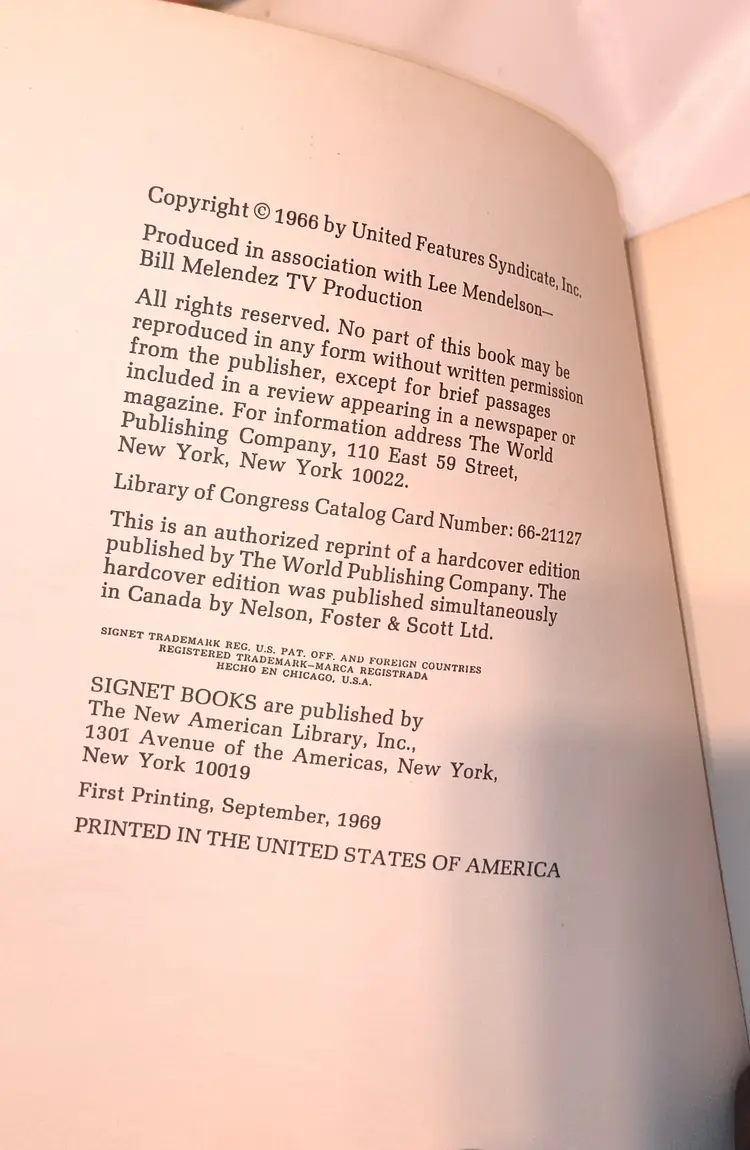 Copyright © 1966 by United Features Syndicate, Inc.

Produced in association with Lee Mendelson—Bill Melendez TV Production

All rights reserved. No part of this book may be reproduced in any form without written permission from the publisher, except for brief passages included in a review appearing in a newspaper or magazine. For information address The World Publishing Company, 110 East 59 Street, New York, New York 10022.

Library of Congress Catalog Card Number: 66-21127

This is an authorized reprint of a hardcover edition published by The World Publishing Company. The hardcover edition was published simultaneously in Canada by Nelson, Foster & Scott Ltd.

SIGNET TRADEMARK REG. U.S. PAT. OFF. AND FOREIGN COUNTRIES REGISTERED TRADEMARK—MARCA REGISTRADA HECHO EN CHICAGO, U.S.A.

SIGNET BOOKS are published by The New American Library, Inc., 1301 Avenue of the Americas, New York, New York 10019

First Printing, September, 1969

PRINTED IN THE UNITED STATES OF AMERICA